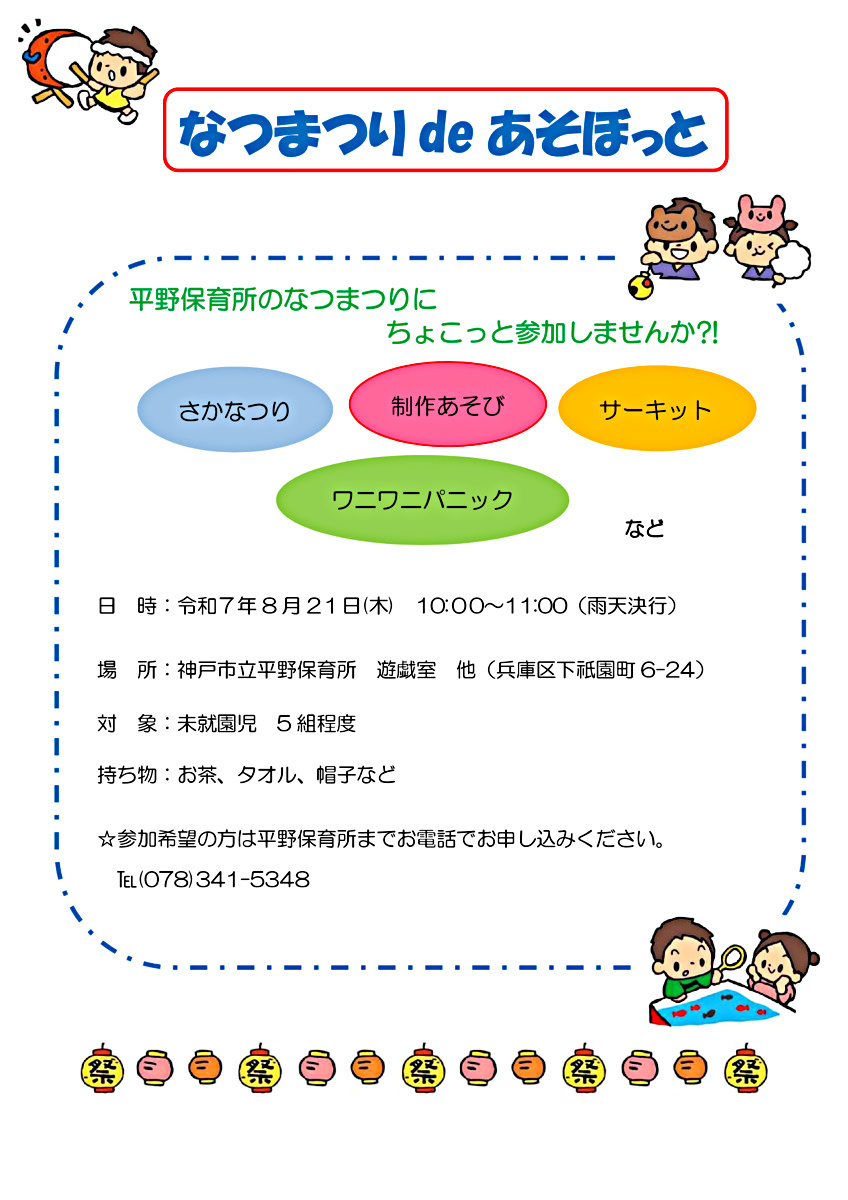 なつまつり de あそぼっと

平野保育所のなつまつりに
ちょこっと参加しませんか?!

さかなつり

制作あそび

サーキット

ワニワニパニック

など

日 時：令和7年8月21日(木) 10:00～11:00（雨天決行）

場 所：神戸市立平野保育所 遊戯室 他（兵庫区下祇園町6-24）

対 象：未就園児 5組程度

持ち物：お茶、タオル、帽子など

☆参加希望の方は平野保育所までお電話でお申し込みください。

TEL(078)341-5348

祭 祭 祭 祭 祭